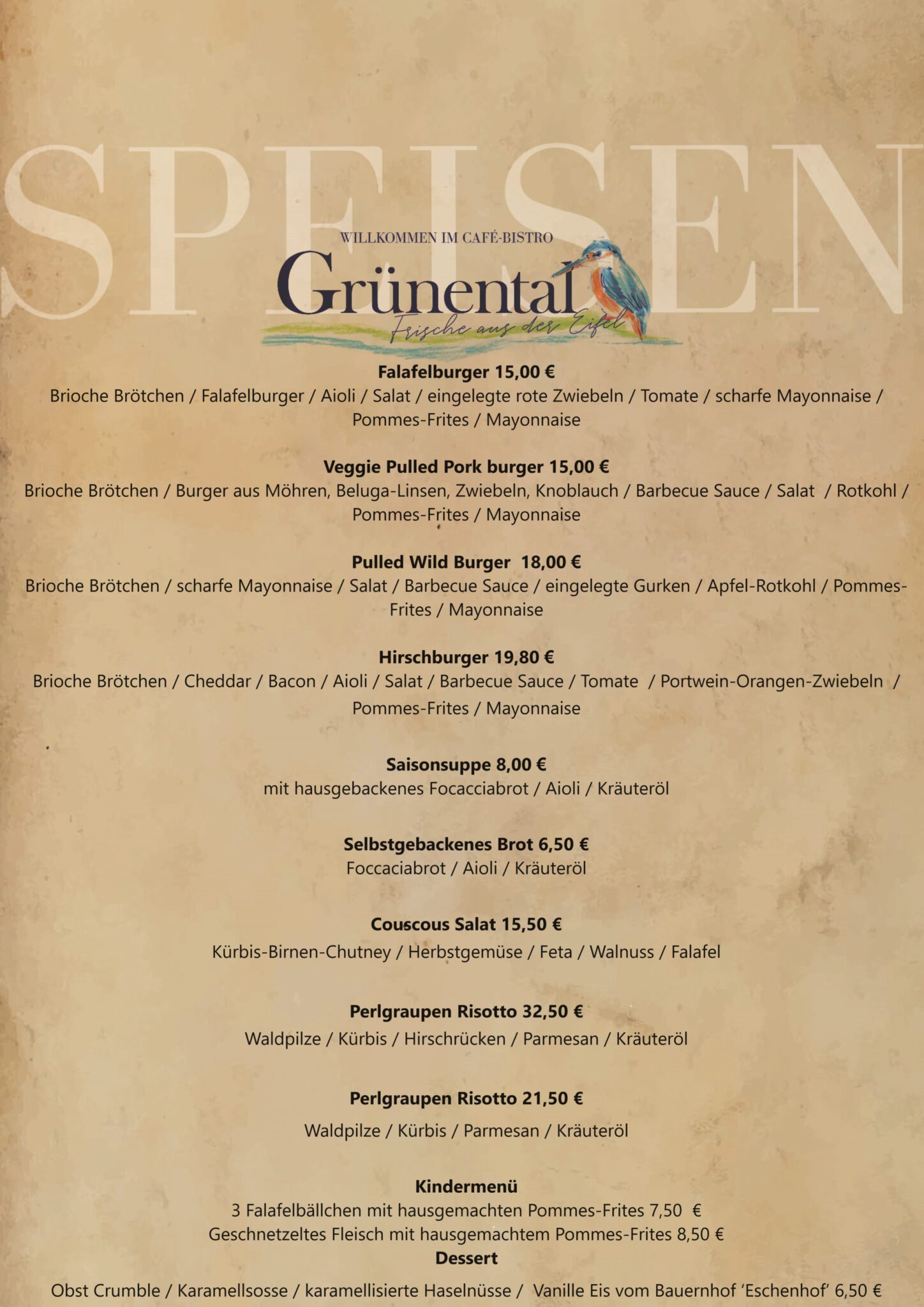 SPEISEN

WILLKOMMEN IM CAFÉ-BISTRO
Grünental
Frische aus der Eifel

Falafelburger 15,00 €
Brioche Brötchen / Falafelburger / Aioli / Salat / eingelegte rote Zwiebeln / Tomate / scharfe Mayonnaise / Pommes-Frites / Mayonnaise

Veggie Pulled Pork burger 15,00 €
Brioche Brötchen / Burger aus Möhren, Beluga-Linsen, Zwiebeln, Knoblauch / Barbecue Sauce / Salat / Rotkohl / Pommes-Frites / Mayonnaise

Pulled Wild Burger 18,00 €
Brioche Brötchen / scharfe Mayonnaise / Salat / Barbecue Sauce / eingelegte Gurken / Apfel-Rotkohl / Pommes-Frites / Mayonnaise

Hirschburger 19,80 €
Brioche Brötchen / Cheddar / Bacon / Aioli / Salat / Barbecue Sauce / Tomate / Portwein-Orangen-Zwiebeln / Pommes-Frites / Mayonnaise

Saisonsuppe 8,00 €
mit hausgebackenes Focacciabrot / Aioli / Kräuteröl

Selbstgebackenes Brot 6,50 €
Foccaciabrot / Aioli / Kräuteröl

Couscous Salat 15,50 €
Kürbis-Birnen-Chutney / Herbstgemüse / Feta / Walnuss / Falafel

Perlgraupen Risotto 32,50 €
Waldpilze / Kürbis / Hirschrücken / Parmesan / Kräuteröl

Perlgraupen Risotto 21,50 €
Waldpilze / Kürbis / Parmesan / Kräuteröl

Kindermenü
3 Falafelbällchen mit hausgemachten Pommes-Frites 7,50 €
Geschnetzeltes Fleisch mit hausgemachtem Pommes-Frites 8,50 €
Dessert
Obst Crumble / Karamellsosse / karamellisierte Haselnüsse / Vanille Eis vom Bauernhof 'Eschenhof' 6,50 €